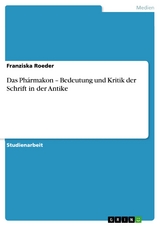 Medien

Franziska Roeder

Das Phármakon – Bedeutung und Kritik der Schrift in der Antike

Studienarbeit

GRIN